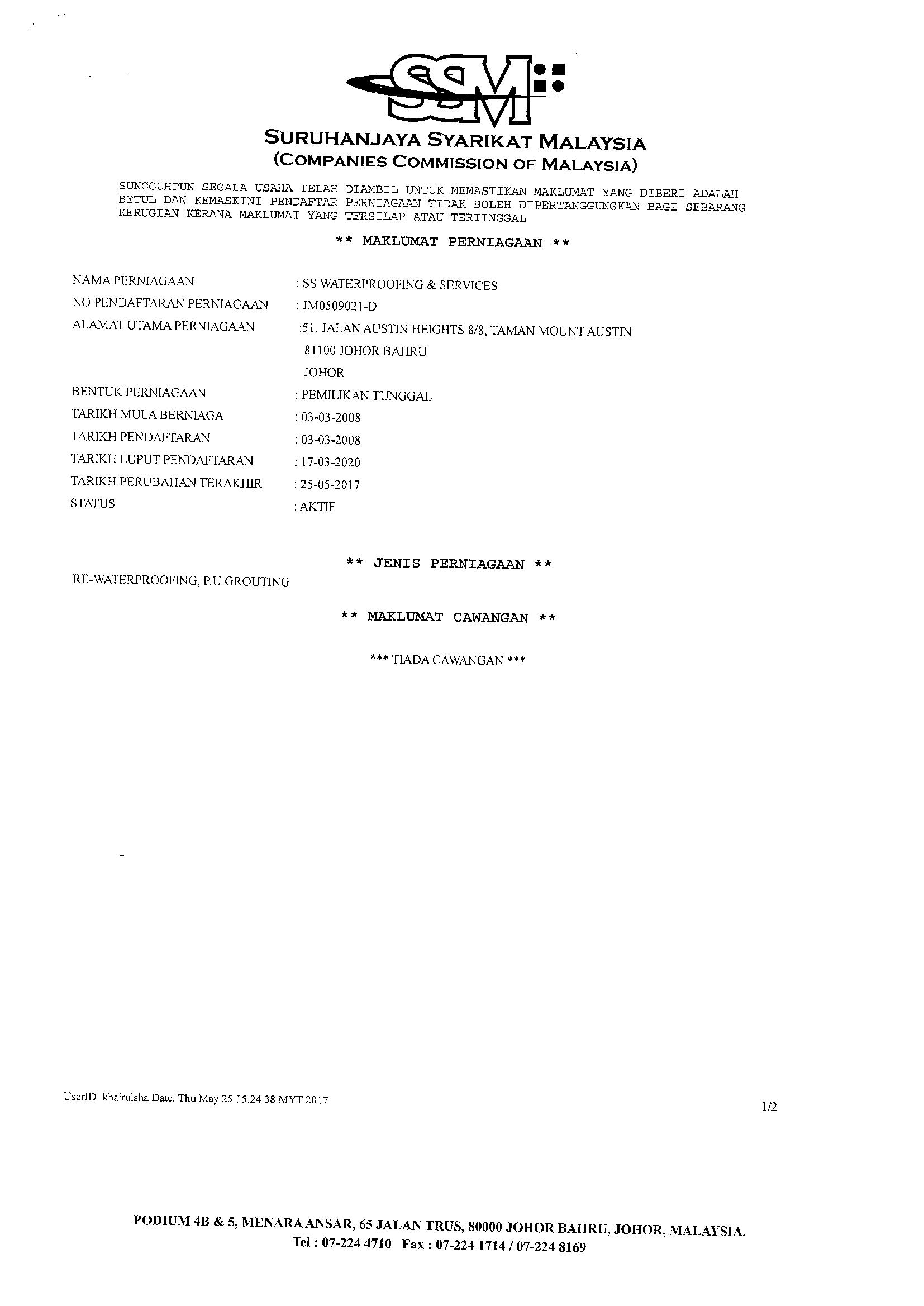 SSM

SURUHANJAYA SYARIKAT MALAYSIA
(COMPANIES COMMISSION OF MALAYSIA)

SUNGGUHPUN SEGALA USAHA TELAH DIAMBIL UNTUK MEMASTIKAN MAKLUMAT YANG DIBERI ADALAH BETUL DAN KEMASKINI PENDAFTAR PERNIAGAAN TIDAK BOLEH DIPERTANGGUNGKAN BAGI SEBARANG KERUGIAN KERANA MAKLUMAT YANG TERSILAP ATAU TERTINGGAL

** MAKLUMAT PERNIAGAAN **

NAMA PERNIAGAAN : SS WATERPROOFING & SERVICES
NO PENDAFTARAN PERNIAGAAN : JM0509021-D
ALAMAT UTAMA PERNIAGAAN :51, JALAN AUSTIN HEIGHTS 8/8, TAMAN MOUNT AUSTIN
81100 JOHOR BAHRU
JOHOR
BENTUK PERNIAGAAN : PEMILIKAN TUNGGAL
TARIKH MULA BERNIAGA : 03-03-2008
TARIKH PENDAFTARAN : 03-03-2008
TARIKH LUPUT PENDAFTARAN : 17-03-2020
TARIKH PERUBAHAN TERAKHIR : 25-05-2017
STATUS : AKTIF

** JENIS PERNIAGAAN **

RE-WATERPROOFING, P.U GROUTING

** MAKLUMAT CAWANGAN **

*** TIADA CAWANGAN ***

UserID: khairulsha Date: Thu May 25 15:24:38 MYT 2017

1/2

PODIUM 4B & 5, MENARA ANSAR, 65 JALAN TRUS, 80000 JOHOR BAHRU, JOHOR, MALAYSIA.
Tel : 07-224 4710 Fax : 07-224 1714 / 07-224 8169